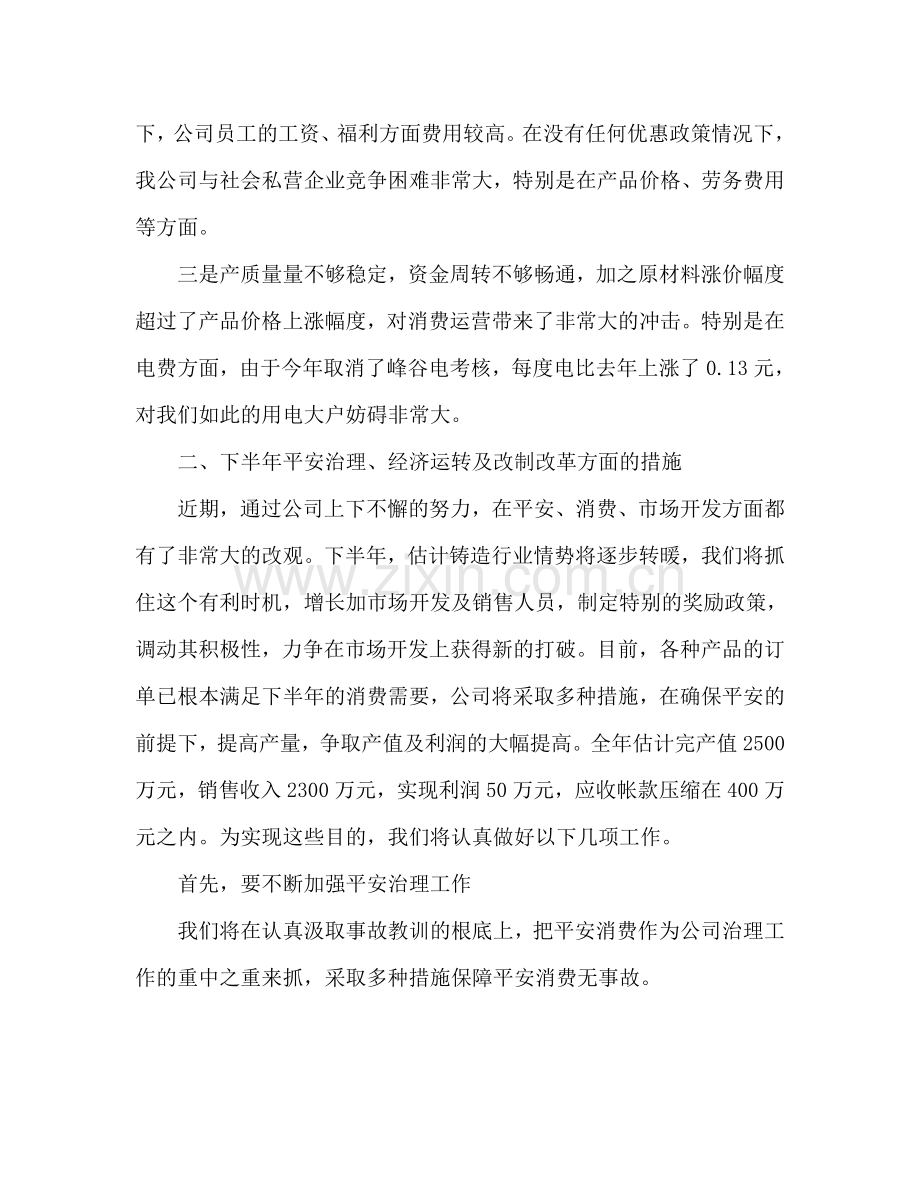 下，公司员工的工资、福利方面费用较高。在没有任何优惠政策情况下，我公司与社会私营企业竞争困难非常大，特别是在产品价格、劳务费用等方面。

三是产质量量不够稳定，资金周转不够畅通，加之原材料涨价幅度超过了产品价格上涨幅度，对消费运营带来了非常大的冲击。特别是在电费方面，由于今年取消了峰谷电考核，每度电比去年上涨了0.13元，对我们如此的用电大户妨碍非常大。

二、下半年平安治理、经济运转及改制改革方面的措施

近期，通过公司上下不懈的努力，在平安、消费、市场开发方面都有了非常大的改观。下半年，估计铸造行业情势将逐步转暖，我们将抓住这个有利时机，增长加市场开发及销售人员，制定特别的奖励政策，调动其积极性，力争在市场开发上获得新的打破。目前，各种产品的订单已根本满足下半年的消费需要，公司将采取多种措施，在确保平安的前提下，提高产量，争取产值及利润的大幅提高。全年估计完产值2500万元，销售收入2300万元，实现利润50万元，应收帐款压缩在400万元之内。为实现这些目的，我们将认真做好以下几项工作。

首先，要不断加强平安治理工作

我们将在认真汲取事故教训的根底上，把平安消费作为公司治理工作的重中之重来抓，采取多种措施保障平安消费无事故。

www.zixin.com.cn